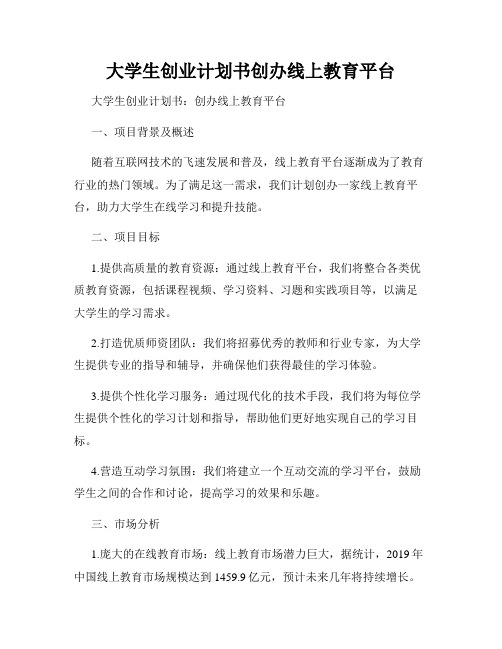 大学生创业计划书创办线上教育平台

大学生创业计划书：创办线上教育平台

一、项目背景及概述

随着互联网技术的飞速发展和普及，线上教育平台逐渐成为了教育行业的热门领域。为了满足这一需求，我们计划创办一家线上教育平台，助力大学生在线学习和提升技能。

二、项目目标

1.提供高质量的教育资源：通过线上教育平台，我们将整合各类优质教育资源，包括课程视频、学习资料、习题和实践项目等，以满足大学生的学习需求。

2.打造优质师资团队：我们将招募优秀的教师和行业专家，为大学生提供专业的指导和辅导，并确保他们获得最佳的学习体验。

3.提供个性化学习服务：通过现代化的技术手段，我们将为每位学生提供个性化的学习计划和指导，帮助他们更好地实现自己的学习目标。

4.营造互动学习氛围：我们将建立一个互动交流的学习平台，鼓励学生之间的合作和讨论，提高学习的效果和乐趣。

三、市场分析

1.庞大的在线教育市场：线上教育市场潜力巨大，据统计，2019年中国线上教育市场规模达到1459.9亿元，预计未来几年将持续增长。